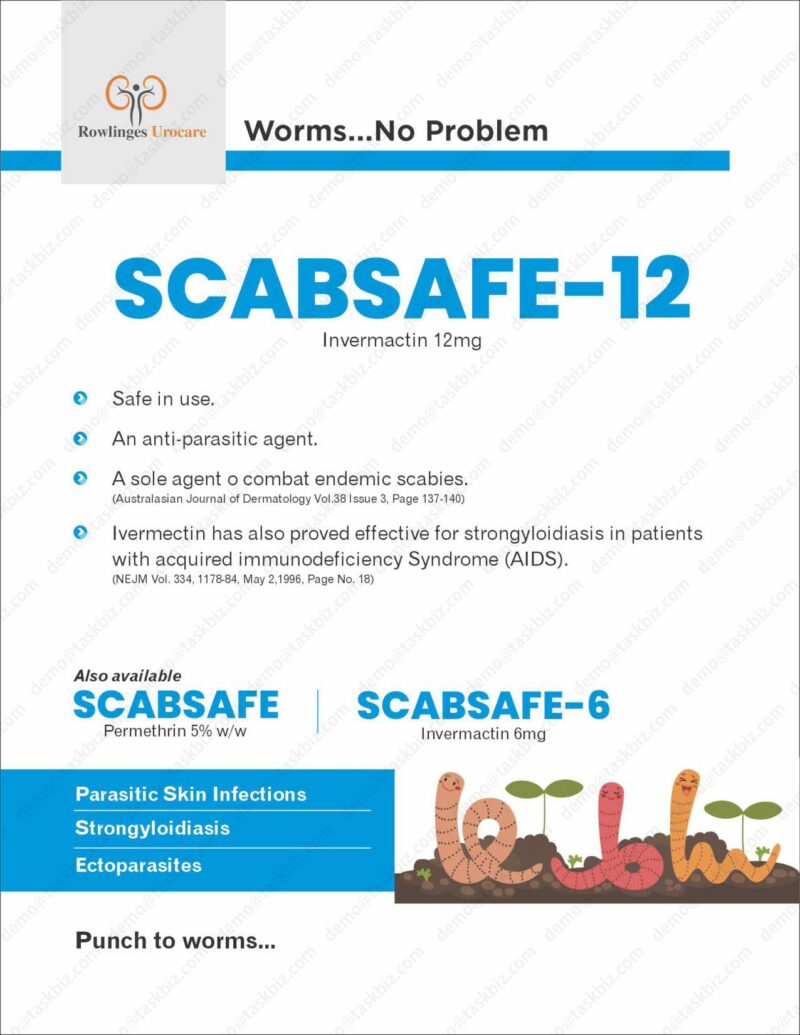 Rowlinges Urocare

Worms...No Problem

SCABSAFE-12

Invermactin 12mg

Safe in use.

An anti-parasitic agent.

A sole agent o combat endemic scabies.
(Australasian Journal of Dermatology Vol.38 Issue 3, Page 137-140)

Ivermectin has also proved effective for strongyloidiasis in patients with acquired immunodeficiency Syndrome (AIDS).
(NEJM Vol. 334, 1178-84, May 2,1996, Page No. 18)

Also available

SCABSAFE
Permethrin 5% w/w

SCABSAFE-6
Invermactin 6mg

Parasitic Skin Infections

Strongyloidiasis

Ectoparasites

Punch to worms...

demo@taskbiz.com